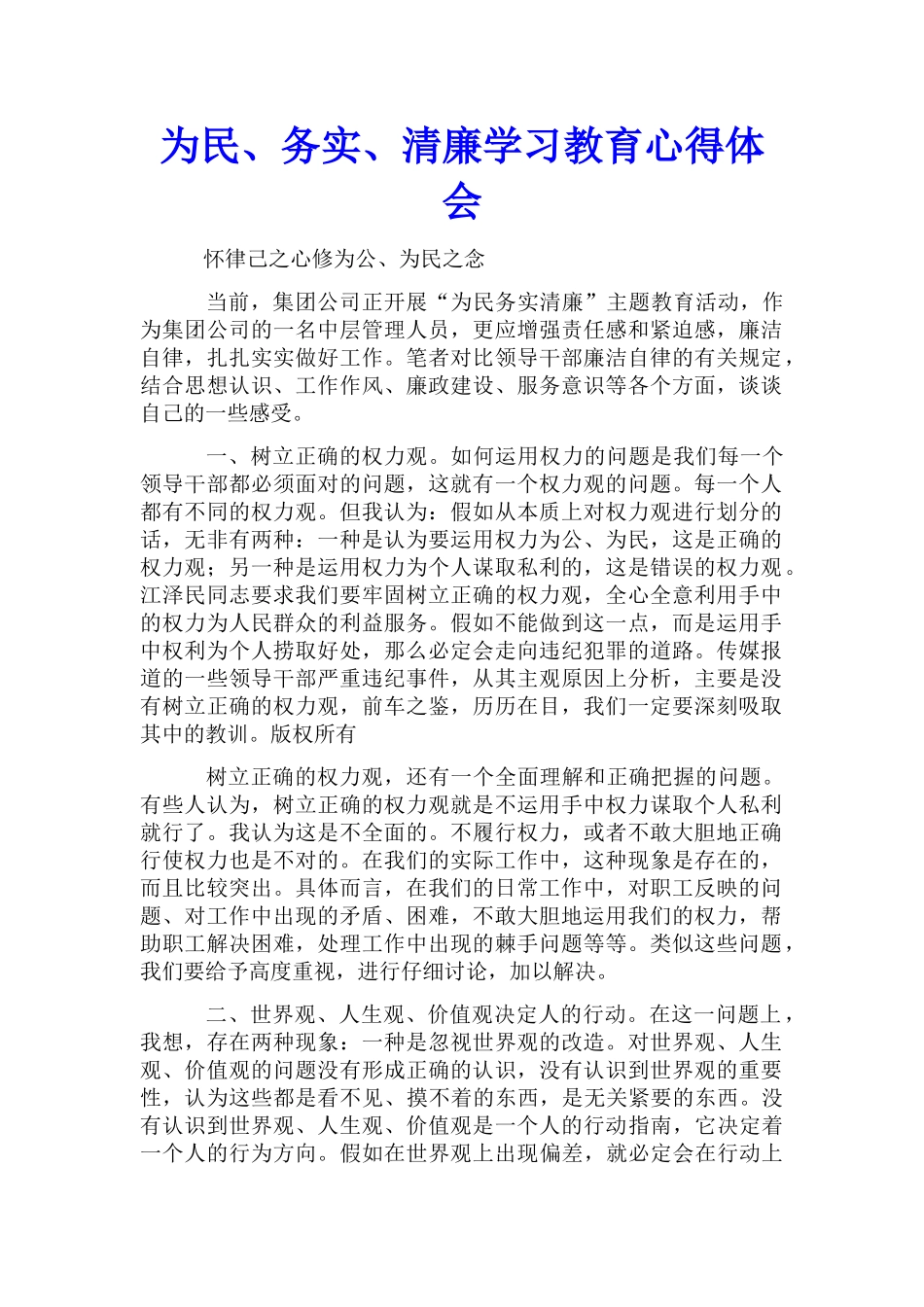 为民、务实、清廉学习教育心得体会

怀律己之心修为公、为民之念

当前，集团公司正开展“为民务实清廉”主题教育活动，作为集团公司的一名中层管理人员，更应增强责任感和紧迫感，廉洁自律，扎扎实实做好工作。笔者对比领导干部廉洁自律的有关规定，结合思想认识、工作作风、廉政建设、服务意识等各个方面，谈谈自己的一些感受。

一、树立正确的权力观。如何运用权力的问题是我们每一个领导干部都必须面对的问题，这就有一个权力观的问题。每一个人都有不同的权力观。但我认为：假如从本质上对权力观进行划分的话，无非有两种：一种是认为要运用权力为公、为民，这是正确的权力观；另一种是运用权力为个人谋取私利的，这是错误的权力观。江泽民同志要求我们要牢固树立正确的权力观，全心全意利用手中的权力为人民群众的利益服务。假如不能做到这一点，而是运用手中权利为个人捞取好处，那么必定会走向违纪犯罪的道路。传媒报道的一些领导干部严重违纪事件，从其主观原因上分析，主要是没有树立正确的权力观，前车之鉴，历历在目，我们一定要深刻吸取其中的教训。版权所有

树立正确的权力观，还有一个全面理解和正确把握的问题。有些人认为，树立正确的权力观就是不运用手中权力谋取个人私利就行了。我认为这是不全面的。不履行权力，或者不敢大胆地正确行使权力也是不对的。在我们的实际工作中，这种现象是存在的，而且比较突出。具体而言，在我们的日常工作中，对职工反映的问题、对工作中出现的矛盾、困难，不敢大胆地运用我们的权力，帮助职工解决困难，处理工作中出现的棘手问题等等。类似这些问题，我们要给予高度重视，进行仔细讨论，加以解决。

二、世界观、人生观、价值观决定人的行动。在这一问题上，我想，存在两种现象：一种是忽视世界观的改造。对世界观、人生观、价值观的问题没有形成正确的认识，没有认识到世界观的重要性，认为这些都是看不见、摸不着的东西，是无关紧要的东西。没有认识到世界观、人生观、价值观是一个人的行动指南，它决定着一个人的行为方向。假如在世界观上出现偏差，就必定会在行动上